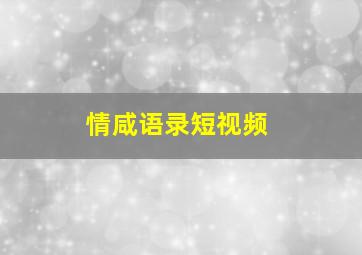 情咸语录短视频